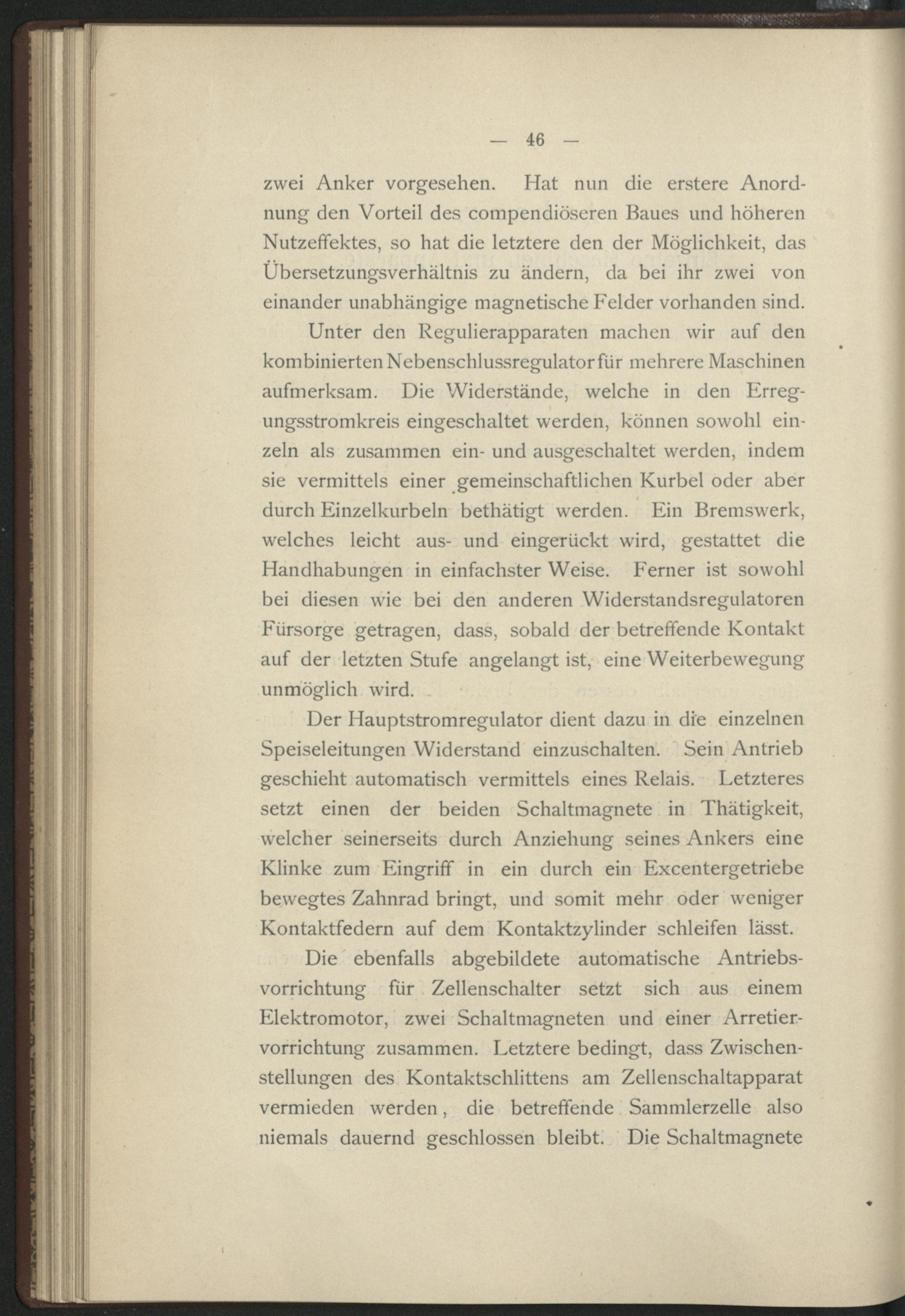 — 46 —

zwei Anker vorgesehen. Hat nun die erstere Anordnung den Vorteil des compendiöseren Baues und höheren Nutzeffektes, so hat die letztere den der Möglichkeit, das Übersetzungsverhältnis zu ändern, da bei ihr zwei von einander unabhängige magnetische Felder vorhanden sind.

Unter den Regulierapparaten machen wir auf den kombinierten Nebenschlussregulator für mehrere Maschinen aufmerksam. Die Widerstände, welche in den Erregungsstromkreis eingeschaltet werden, können sowohl einzeln als zusammen ein- und ausgeschaltet werden, indem sie vermittels einer gemeinschaftlichen Kurbel oder aber durch Einzelkurbeln bethätigt werden. Ein Bremswerk, welches leicht aus- und eingerückt wird, gestattet die Handhabungen in einfachster Weise. Ferner ist sowohl bei diesen wie bei den anderen Widerstandsregulatoren Fürsorge getragen, dass, sobald der betreffende Kontakt auf der letzten Stufe angelangt ist, eine Weiterbewegung unmöglich wird.

Der Hauptstromregulator dient dazu in die einzelnen Speiseleitungen Widerstand einzuschalten. Sein Antrieb geschieht automatisch vermittels eines Relais. Letzteres setzt einen der beiden Schaltmagnete in Thätigkeit, welcher seinerseits durch Anziehung seines Ankers eine Klinke zum Eingriff in ein durch ein Excentergetriebe bewegtes Zahnrad bringt, und somit mehr oder weniger Kontaktfedern auf dem Kontaktzylinder schleifen lässt.

Die ebenfalls abgebildete automatische Antriebsvorrichtung für Zellenschalter setzt sich aus einem Elektromotor, zwei Schaltmagneten und einer Arretiervorrichtung zusammen. Letztere bedingt, dass Zwischenstellungen des Kontaktschlittens am Zellenschaltapparat vermieden werden, die betreffende Sammlerzelle also niemals dauernd geschlossen bleibt. Die Schaltmagnete